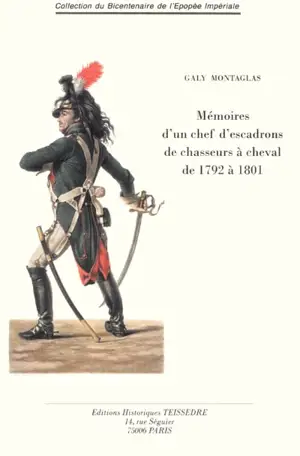 Collection du Bicentenaire de l'Epopée Impériale

GALY MONTAGLAS

Mémoires d'un chef d'escadrons de chasseurs à cheval de 1792 à 1801

Editions Historiques TEISSEDRE
14, rue Séguier
75006 PARIS